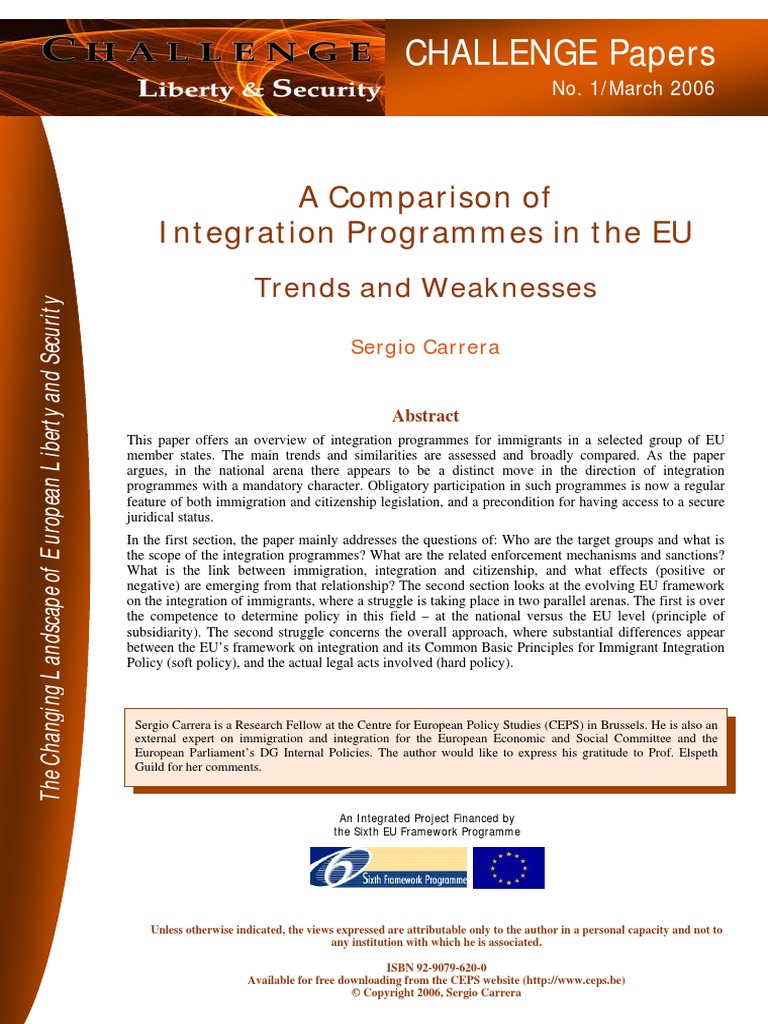 CHALLENGE
Liberty & Security

CHALLENGE Papers
No. 1/March 2006

The Changing Landscape of European Liberty and Security

A Comparison of
Integration Programmes in the EU

Trends and Weaknesses

Sergio Carrera

Abstract

This paper offers an overview of integration programmes for immigrants in a selected group of EU member states. The main trends and similarities are assessed and broadly compared. As the paper argues, in the national arena there appears to be a distinct move in the direction of integration programmes with a mandatory character. Obligatory participation in such programmes is now a regular feature of both immigration and citizenship legislation, and a precondition for having access to a secure juridical status.

In the first section, the paper mainly addresses the questions of: Who are the target groups and what is the scope of the integration programmes? What are the related enforcement mechanisms and sanctions? What is the link between immigration, integration and citizenship, and what effects (positive or negative) are emerging from that relationship? The second section looks at the evolving EU framework on the integration of immigrants, where a struggle is taking place in two parallel arenas. The first is over the competence to determine policy in this field – at the national versus the EU level (principle of subsidiarity). The second struggle concerns the overall approach, where substantial differences appear between the EU's framework on integration and its Common Basic Principles for Immigrant Integration Policy (soft policy), and the actual legal acts involved (hard policy).

Sergio Carrera is a Research Fellow at the Centre for European Policy Studies (CEPS) in Brussels. He is also an external expert on immigration and integration for the European Economic and Social Committee and the European Parliament's DG Internal Policies. The author would like to express his gratitude to Prof. Elspeth Guild for her comments.

An Integrated Project Financed by
the Sixth EU Framework Programme

Sixth Framework Programme

Unless otherwise indicated, the views expressed are attributable only to the author in a personal capacity and not to any institution with which he is associated.

ISBN 92-9079-620-0
Available for free downloading from the CEPS website (http://www.ceps.be)
© Copyright 2006, Sergio Carrera